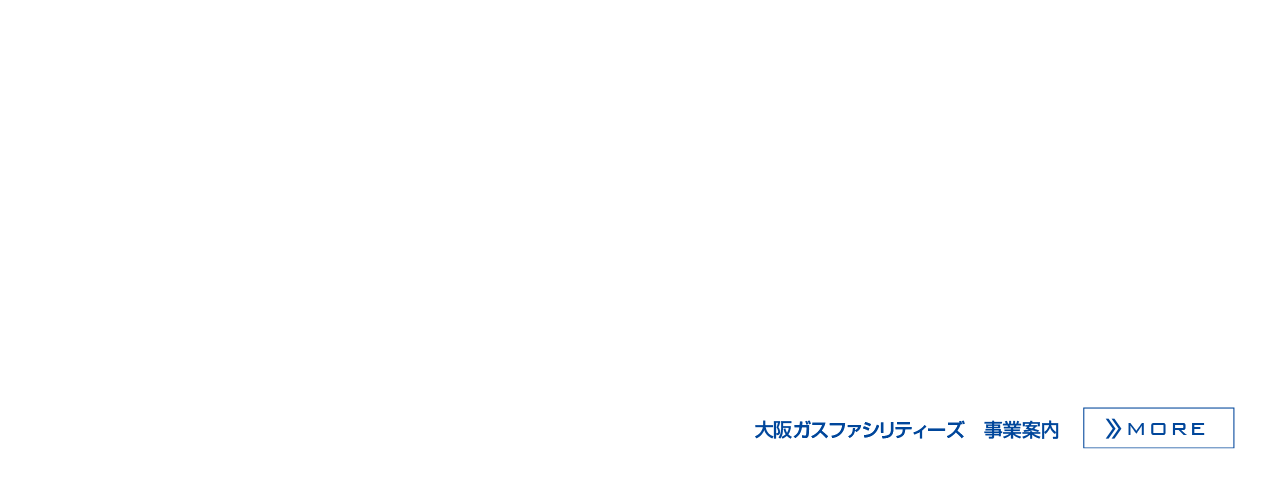 大阪ガスファシリティーズ　事業案内

MORE